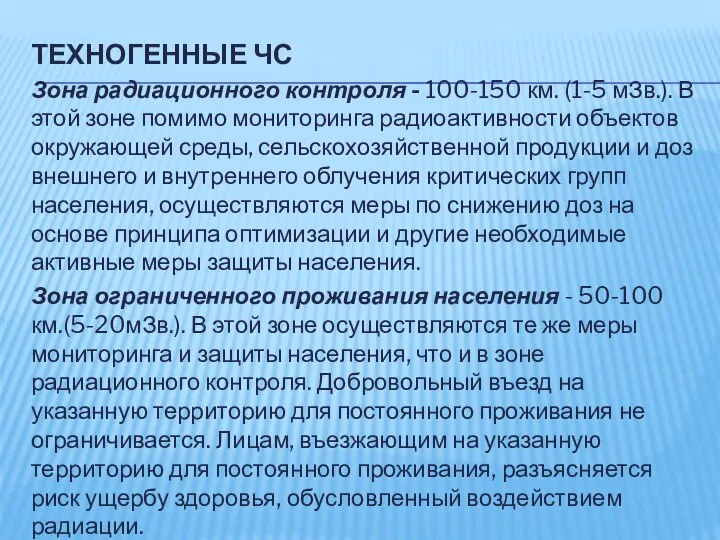 ТЕХНОГЕННЫЕ ЧС

Зона радиационного контроля - 100-150 км. (1-5 мЗв.). В этой зоне помимо мониторинга радиоактивности объектов окружающей среды, сельскохозяйственной продукции и доз внешнего и внутреннего облучения критических групп населения, осуществляются меры по снижению доз на основе принципа оптимизации и другие необходимые активные меры защиты населения.

Зона ограниченного проживания населения - 50-100 км.(5-20мЗв.). В этой зоне осуществляются те же меры мониторинга и защиты населения, что и в зоне радиационного контроля. Добровольный въезд на указанную территорию для постоянного проживания не ограничивается. Лицам, въезжающим на указанную территорию для постоянного проживания, разъясняется риск ущербу здоровья, обусловленный воздействием радиации.